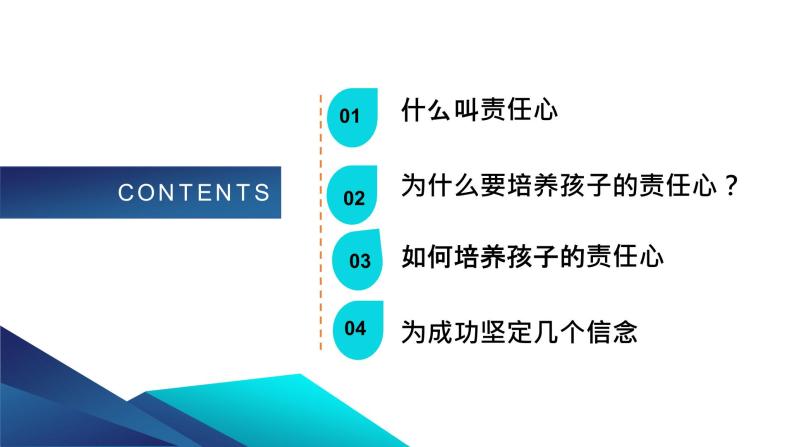 CONTENTS

01 什么叫责任心

02 为什么要培养孩子的责任心？

03 如何培养孩子的责任心

04 为成功坚定几个信念